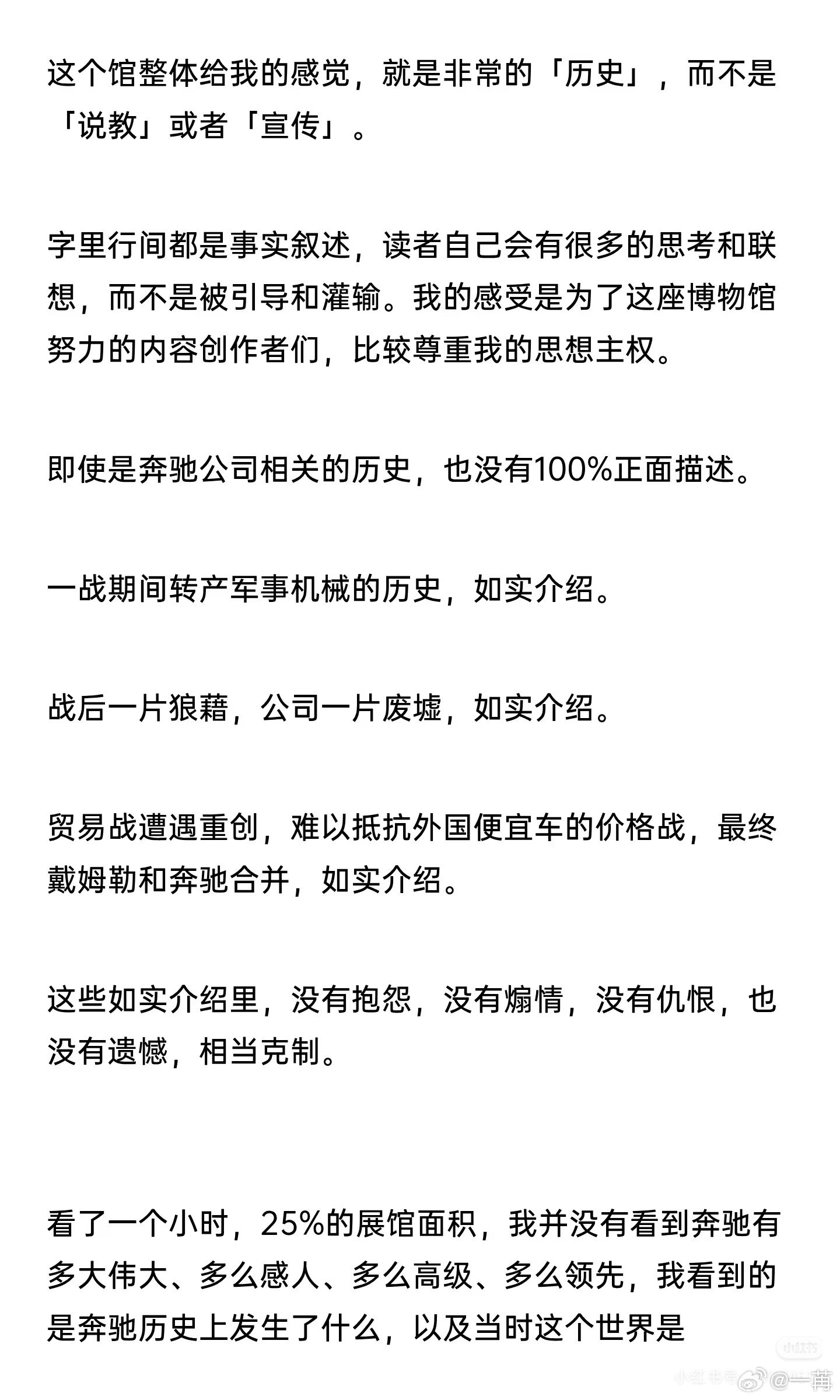 这个馆整体给我的感觉，就是非常的「历史」，而不是「说教」或者「宣传」。

字里行间都是事实叙述，读者自己会有很多的思考和联想，而不是被引导和灌输。我的感受是为了这座博物馆努力的内容创作者们，比较尊重我的思想主权。

即使是奔驰公司相关的历史，也没有100%正面描述。

一战期间转产军事机械的历史，如实介绍。

战后一片狼藉，公司一片废墟，如实介绍。

贸易战遭遇重创，难以抵抗外国便宜车的价格战，最终戴姆勒和奔驰合并，如实介绍。

这些如实介绍里，没有抱怨，没有煽情，没有仇恨，也没有遗憾，相当克制。

看了一个小时，25%的展馆面积，我并没有看到奔驰有多大伟大、多么感人、多么高级、多么领先，我看到的是奔驰历史上发生了什么，以及当时这个世界是

小红书

小红书号 @一苒